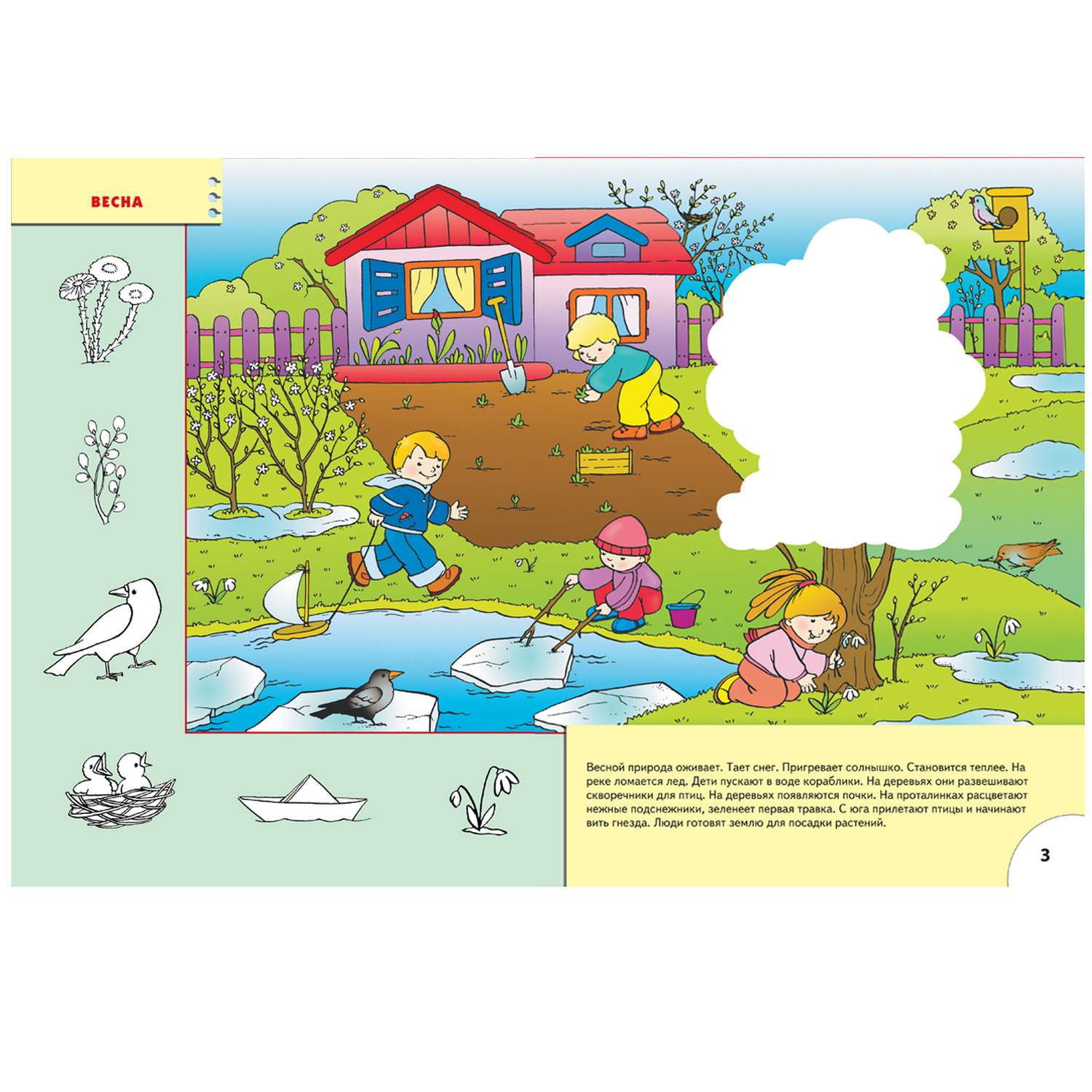 ВЕСНА

Весной природа оживает. Тает снег. Пригревает солнышко. Становится теплее. На реке ломается лед. Дети пускают в воде кораблики. На деревьях они развешивают скворечники для птиц. На деревьях появляются почки. На проталинках расцветают нежные подснежники, зеленеет первая травка. С юга прилетают птицы и начинают вить гнезда. Люди готовят землю для посадки растений.

3